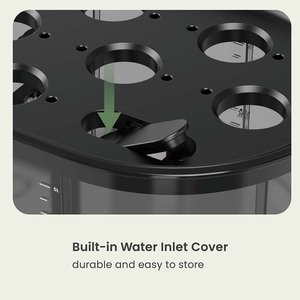 5L

Built-in Water Inlet Cover
durable and easy to store